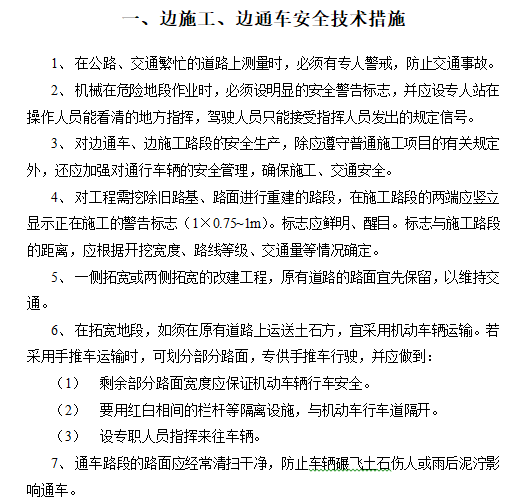 一、边施工、边通车安全技术措施

1、在公路、交通繁忙的道路上测量时，必须有专人警戒，防止交通事故。

2、机械在危险地段作业时，必须设明显的安全警告标志，并应设专人站在操作人员能看清的地方指挥，驾驶人员只能接受指挥人员发出的规定信号。

3、对边通车、边施工路段的安全生产，除应遵守普通施工项目的有关规定外，还应加强对通行车辆的安全管理，确保施工、交通安全。

4、对工程需挖除旧路基、路面进行重建的路段，在施工路段的两端应竖立显示正在施工的警告标志（1×0.75~1m）。标志应鲜明、醒目。标志与施工路段的距离，应根据开挖宽度、路线等级、交通量等情况确定。

5、一侧拓宽或两侧拓宽的改建工程，原有道路的路面宜先保留，以维持交通。

6、在拓宽地段，如须在原有道路上运送土石方，宜采用机动车辆运输。若采用手推车运输时，可划分部分路面，专供手推车行驶，并应做到：

（1） 剩余部分路面宽度应保证机动车辆行车安全。

（2） 要用红白相间的栏杆等隔离设施，与机动车行车道隔开。

（3） 设专职人员指挥来往车辆。

7、通车路段的路面应经常清扫干净，防止车辆碾飞土石伤人或雨后泥泞影响通车。